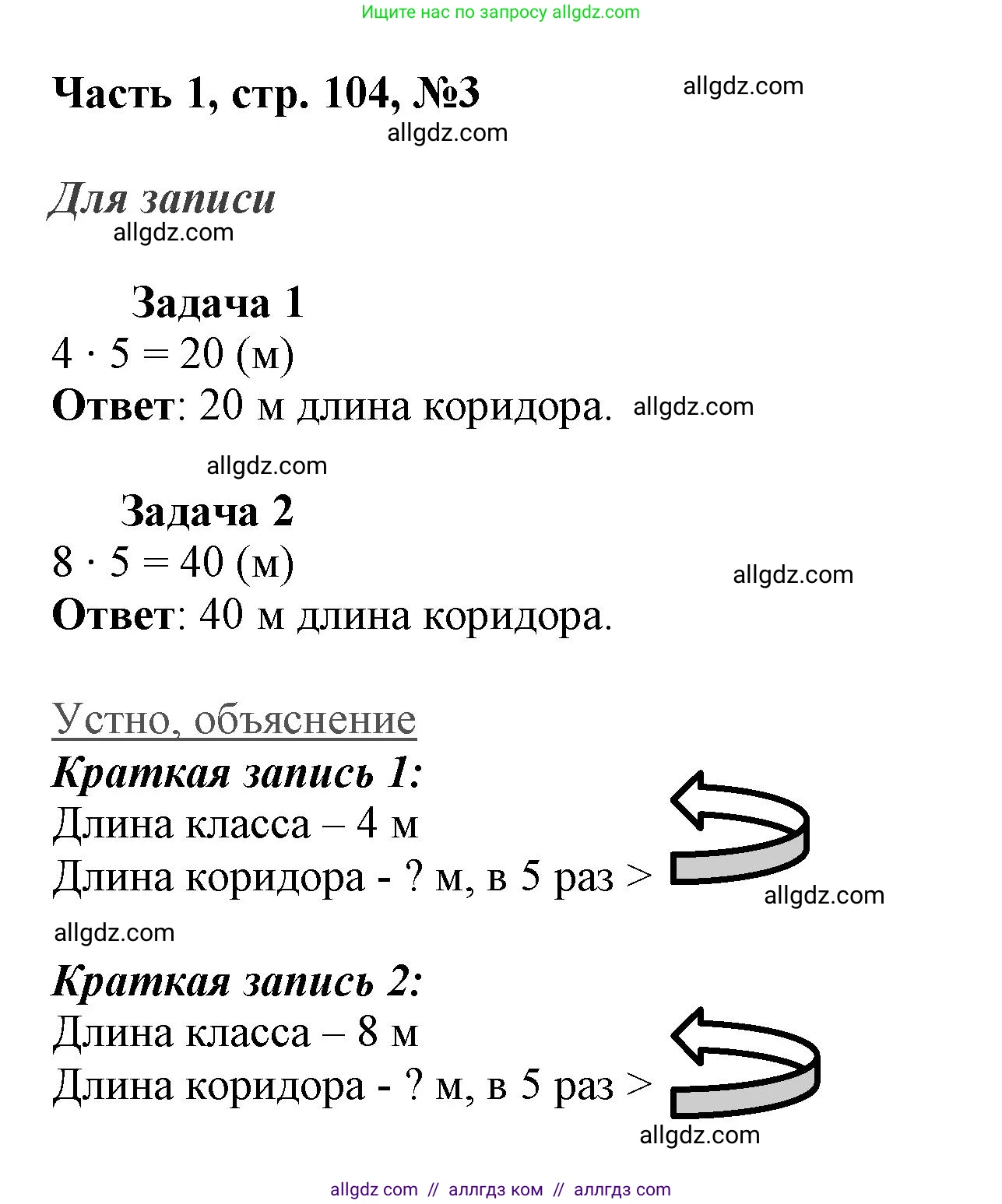 Ищите нас по запросу allgdz.com

Часть 1, стр. 104, №3

allgdz.com

allgdz.com

Для записи

allgdz.com

Задача 1

$4 \cdot 5 = 20$ (м)

Ответ: 20 м длина коридора.

allgdz.com

allgdz.com

Задача 2

$8 \cdot 5 = 40$ (м)

allgdz.com

Ответ: 40 м длина коридора.

Устно, объяснение

Краткая запись 1:

Длина класса – 4 м

Длина коридора - ? м, в 5 раз >

allgdz.com

allgdz.com

Краткая запись 2:

Длина класса – 8 м

Длина коридора - ? м, в 5 раз >

allgdz.com

allgdz com // аллгдз ком // аллгдз com